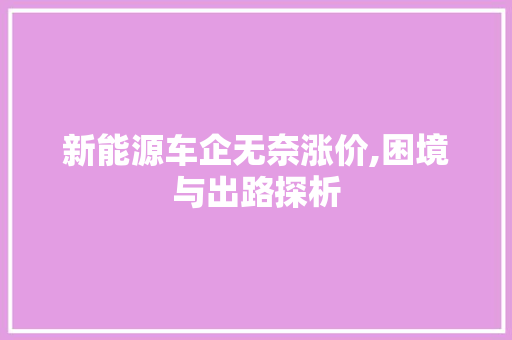 新能源车企无奈涨价,困境与出路探析